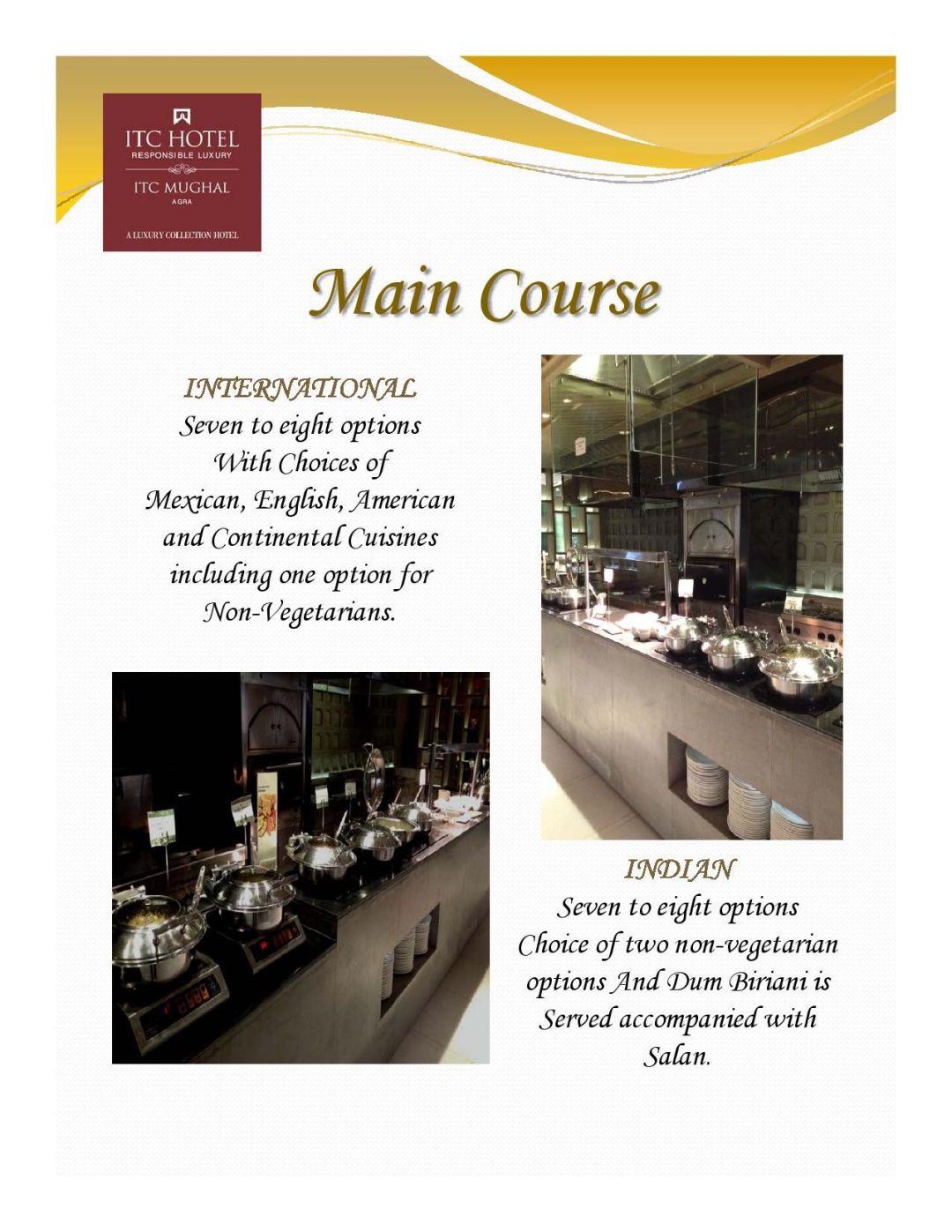 ITC HOTEL
RESPONSIBLE LUXURY
ITC MUGHAL
AGRA
A LUXURY COLLECTION HOTEL

Main Course

INTERNATIONAL
Seven to eight options
With Choices of
Mexican, English, American
and Continental Cuisines
including one option for
Non-Vegetarians.

INDIAN
Seven to eight options
Choice of two non-vegetarian
options And Dum Biriani is
Served accompanied with
Salan.